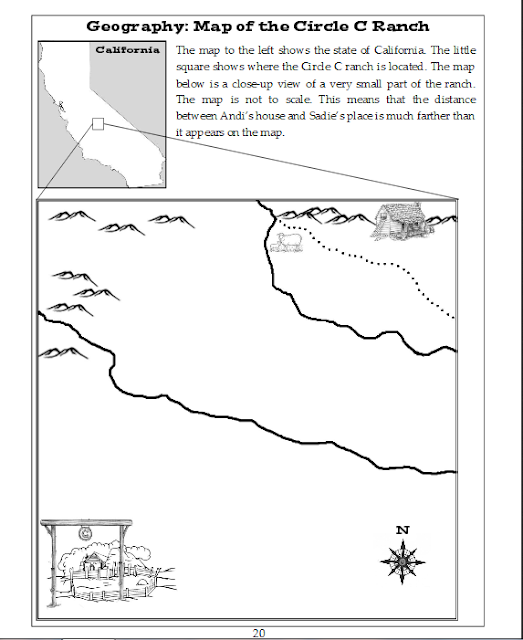 Geography: Map of the Circle C Ranch

California

The map to the left shows the state of California. The little square shows where the Circle C ranch is located. The map below is a close-up view of a very small part of the ranch. The map is not to scale. This means that the distance between Andi's house and Sadie's place is much farther than it appears on the map.

N

20